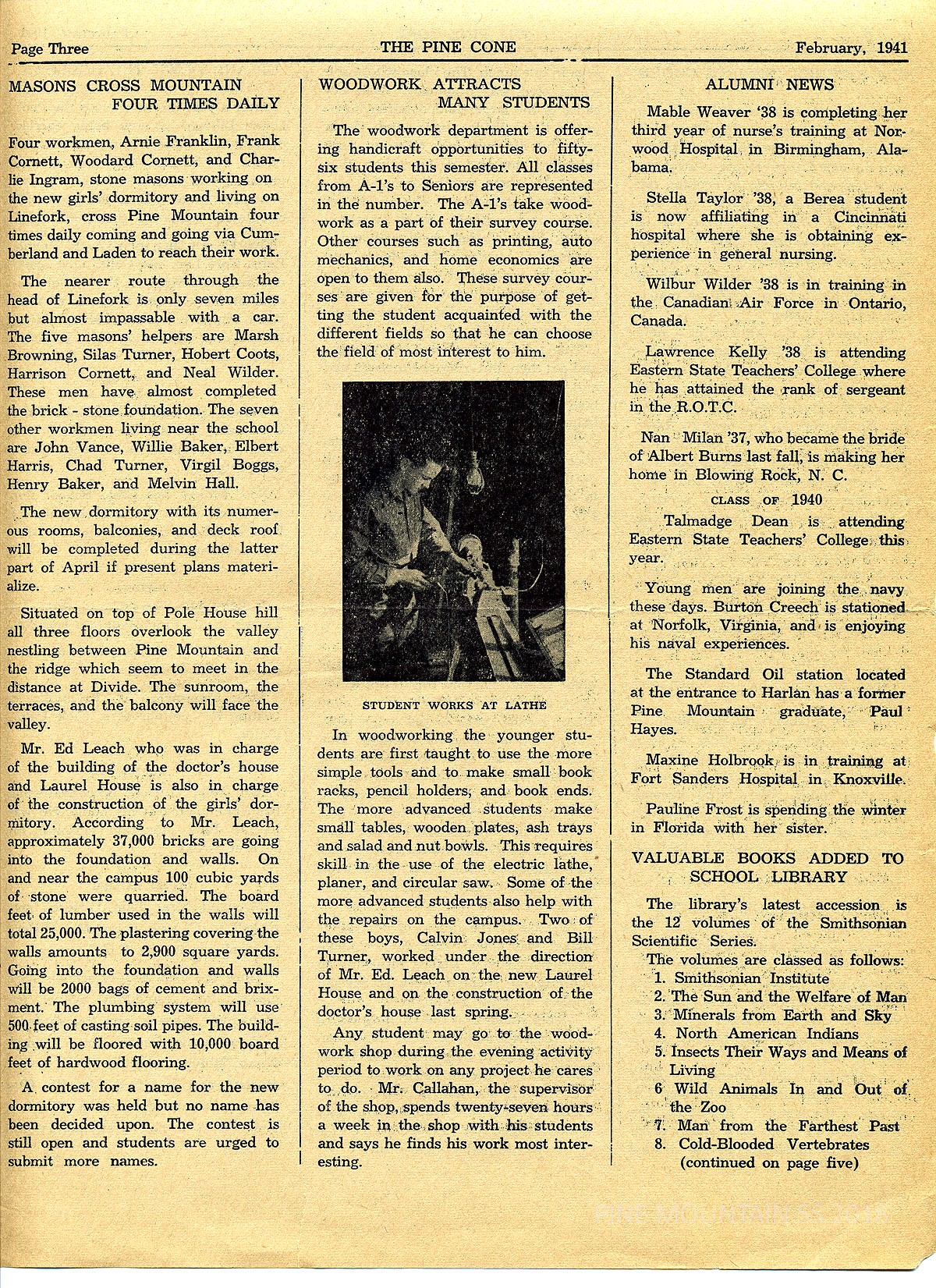 Page Three THE PINE CONE February, 1941

MASONS CROSS MOUNTAIN FOUR TIMES DAILY

Four workmen, Arnie Franklin, Frank Cornett, Woodard Cornett, and Charlie Ingram, stone masons working on the new girls' dormitory and living on Linefork, cross Pine Mountain four times daily coming and going via Cumberland and Laden to reach their work.

The nearer route through the head of Linefork is only seven miles but almost impassable with a car. The five masons' helpers are Marsh Browning, Silas Turner, Hobert Coots, Harrison Cornett, and Neal Wilder. These men have almost completed the brick - stone foundation. The seven other workmen living near the school are John Vance, Willie Baker, Elbert Harris, Chad Turner, Virgil Boggs, Henry Baker, and Melvin Hall.

The new dormitory with its numerous rooms, balconies, and deck roof will be completed during the latter part of April if present plans materialize.

Situated on top of Pole House hill all three floors overlook the valley nestling between Pine Mountain and the ridge which seem to meet in the distance at Divide. The sunroom, the terraces, and the balcony will face the valley.

Mr. Ed Leach who was in charge of the building of the doctor's house and Laurel House is also in charge of the construction of the girls' dormitory. According to Mr. Leach, approximately 37,000 bricks are going into the foundation and walls. On and near the campus 100 cubic yards of stone were quarried. The board feet of lumber used in the walls will total 25,000. The plastering covering the walls amounts to 2,900 square yards. Going into the foundation and walls will be 2000 bags of cement and brixment. The plumbing system will use 500 feet of casting soil pipes. The building will be floored with 10,000 board feet of hardwood flooring.

A contest for a name for the new dormitory was held but no name has been decided upon. The contest is still open and students are urged to submit more names.

WOODWORK ATTRACTS MANY STUDENTS

The woodwork department is offering handicraft opportunities to fifty-six students this semester. All classes from A-1's to Seniors are represented in the number. The A-1's take woodwork as a part of their survey course. Other courses such as printing, auto mechanics, and home economics are open to them also. These survey courses are given for the purpose of getting the student acquainted with the different fields so that he can choose the field of most interest to him.

STUDENT WORKS AT LATHE

In woodworking the younger students are first taught to use the more simple tools and to make small book racks, pencil holders, and book ends. The more advanced students make small tables, wooden plates, ash trays and salad and nut bowls. This requires skill in the use of the electric lathe, planer, and circular saw. Some of the more advanced students also help with the repairs on the campus. Two of these boys, Calvin Jones and Bill Turner, worked under the direction of Mr. Ed. Leach on the new Laurel House and on the construction of the doctor's house last spring.

Any student may go to the woodwork shop during the evening activity period to work on any project he cares to do. Mr. Callahan, the supervisor of the shop, spends twenty-seven hours a week in the shop with his students and says he finds his work most interesting.

ALUMNI NEWS

Mable Weaver '38 is completing her third year of nurse's training at Norwood Hospital in Birmingham, Alabama.

Stella Taylor '38, a Berea student is now affiliating in a Cincinnati hospital where she is obtaining experience in general nursing.

Wilbur Wilder '38 is in training in the Canadian Air Force in Ontario, Canada.

Lawrence Kelly '38 is attending Eastern State Teachers' College where he has attained the rank of sergeant in the R.O.T.C.

Nan Milan '37, who became the bride of Albert Burns last fall, is making her home in Blowing Rock, N. C.

CLASS OF 1940

Talmadge Dean is attending Eastern State Teachers' College this year.

Young men are joining the navy these days. Burton Creech is stationed at Norfolk, Virginia, and is enjoying his naval experiences.

The Standard Oil station located at the entrance to Harlan has a former Pine Mountain graduate, Paul Hayes.

Maxine Holbrook is in training at Fort Sanders Hospital in Knoxville.

Pauline Frost is spending the winter in Florida with her sister.

VALUABLE BOOKS ADDED TO SCHOOL LIBRARY

The library's latest accession is the 12 volumes of the Smithsonian Scientific Series.

The volumes are classed as follows:
1. Smithsonian Institute
2. The Sun and the Welfare of Man
3. Minerals from Earth and Sky
4. North American Indians
5. Insects Their Ways and Means of Living
6 Wild Animals In and Out of the Zoo
7. Man from the Farthest Past
8. Cold-Blooded Vertebrates
(continued on page five)

PINE MOUNTAIN SS 2016